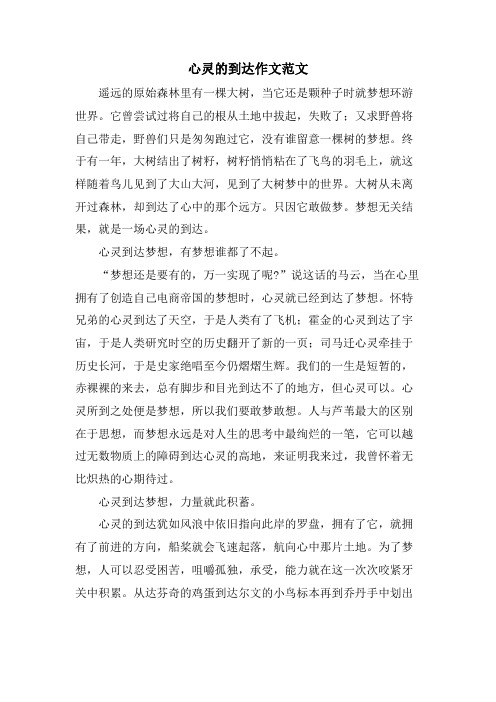 心灵的到达作文范文

遥远的原始森林里有一棵大树，当它还是颗种子时就梦想环游世界。它曾尝试过将自己的根从土地中拔起，失败了；又求野兽将自己带走，野兽们只是匆匆跑过它，没有谁留意一棵树的梦想。终于有一年，大树结出了树籽，树籽悄悄粘在了飞鸟的羽毛上，就这样随着鸟儿见到了大山大河，见到了大树梦中的世界。大树从未离开过森林，却到达了心中的那个远方。只因它敢做梦。梦想无关结果，就是一场心灵的到达。

心灵到达梦想，有梦想谁都了不起。

“梦想还是要有的，万一实现了呢?”说这话的马云，当在心里拥有了创造自己电商帝国的梦想时，心灵就已经到达了梦想。怀特兄弟的心灵到达了天空，于是人类有了飞机；霍金的心灵到达了宇宙，于是人类研究时空的历史翻开了新的一页；司马迁心灵牵挂于历史长河，于是史家绝唱至今仍熠熠生辉。我们的一生是短暂的，赤裸裸的来去，总有脚步和目光到达不了的地方，但心灵可以。心灵所到之处便是梦想，所以我们要敢梦敢想。人与芦苇最大的区别在于思想，而梦想永远是对人生的思考中最绚烂的一笔，它可以越过无数物质上的障碍到达心灵的高地，来证明我来过，我曾怀着无比炽热的心期待过。

心灵到达梦想，力量就此积蓄。

心灵的到达犹如风浪中依旧指向此岸的罗盘，拥有了它，就拥有了前进的方向，船桨就会飞速起落，航向心中那片土地。为了梦想，人可以忍受困苦，咀嚼孤独，承受，能力就在这一次次咬紧牙关中积累。从达芬奇的鸡蛋到达尔文的小鸟标本再到乔丹手中划出